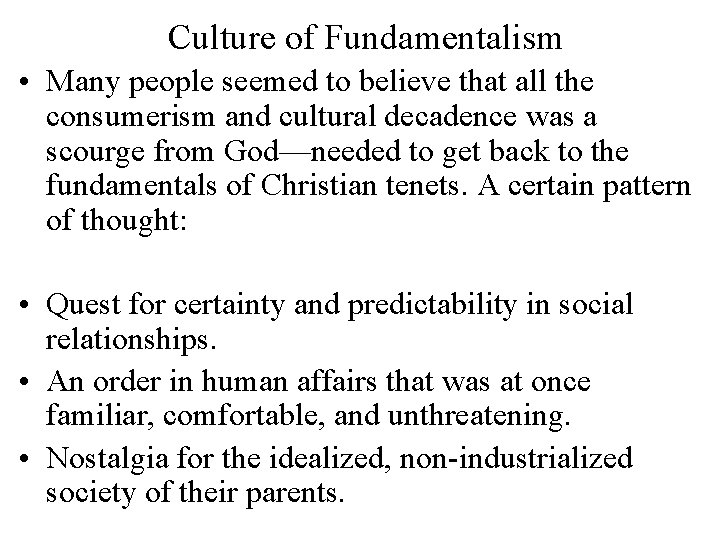 Culture of Fundamentalism

• Many people seemed to believe that all the consumerism and cultural decadence was a scourge from God—needed to get back to the fundamentals of Christian tenets. A certain pattern of thought:

• Quest for certainty and predictability in social relationships.

• An order in human affairs that was at once familiar, comfortable, and unthreatening.

• Nostalgia for the idealized, non-industrialized society of their parents.